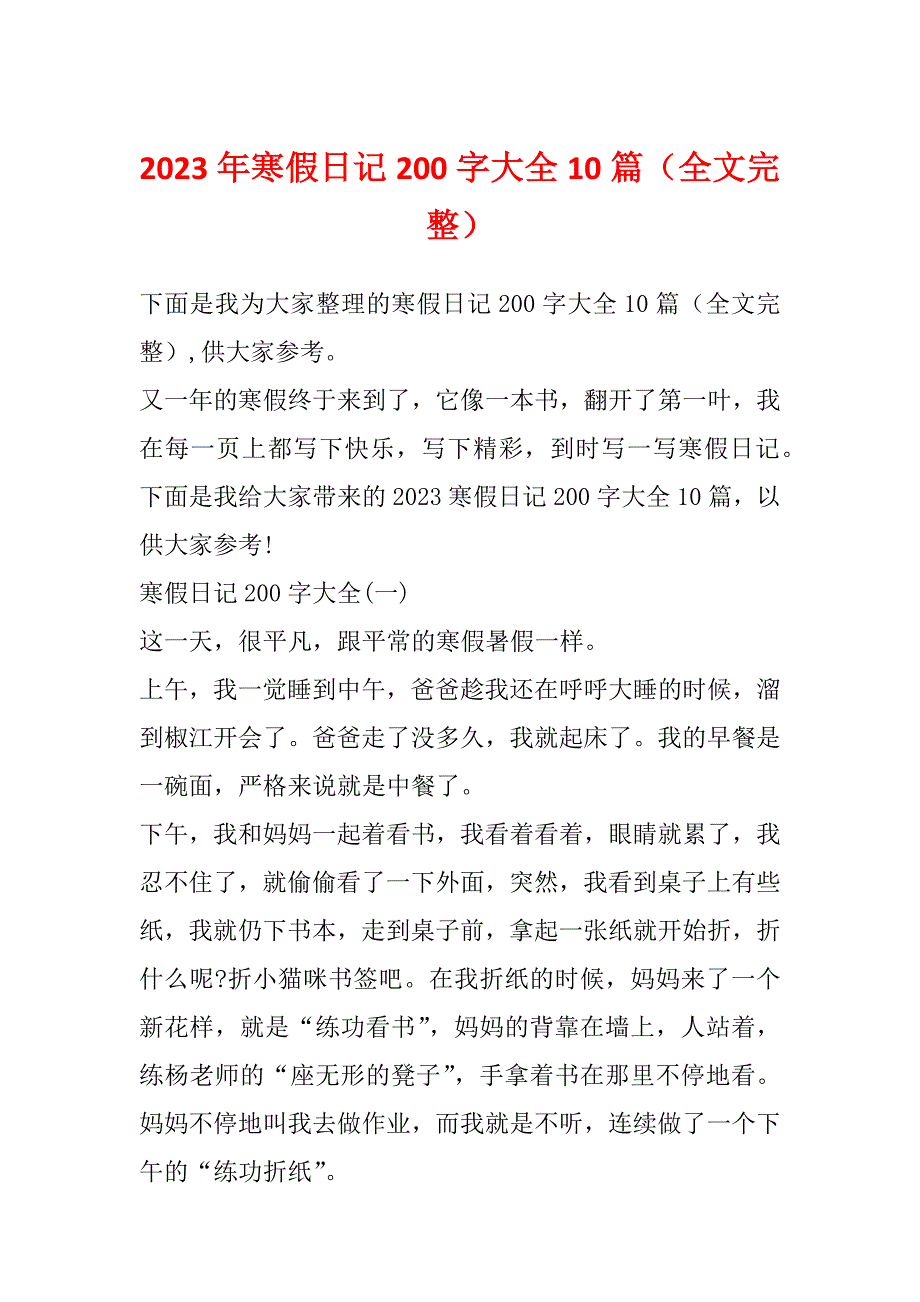 2023 年寒假日记 200 字大全 10 篇（全文完整）

下面是我为大家整理的寒假日记 200 字大全 10 篇（全文完整）,供大家参考。

又一年的寒假终于来到了，它像一本书，翻开了第一叶，我在每一页上都写下快乐，写下精彩，到时写一写寒假日记。下面是我给大家带来的 2023 寒假日记 200 字大全 10 篇，以供大家参考!

寒假日记 200 字大全(一)

这一天，很平凡，跟平常的寒假暑假一样。

上午，我一觉睡到中午，爸爸趁我还在呼呼大睡的时候，溜到椒江开会了。爸爸走了没多久，我就起床了。我的早餐是一碗面，严格来说就是中餐了。

下午，我和妈妈一起着看书，我看着看着，眼睛就累了，我忍不住了，就偷偷看了一下外面，突然，我看到桌子上有些纸，我就仍下书本，走到桌子前，拿起一张纸就开始折，折什么呢?折小猫咪书签吧。在我折纸的时候，妈妈来了一个新花样，就是“练功看书”，妈妈的背靠在墙上，人站着，练杨老师的“座无形的凳子”，手拿着书在那里不停地看。妈妈不停地叫我去做作业，而我就是不听，连续做了一个下午的“练功折纸”。